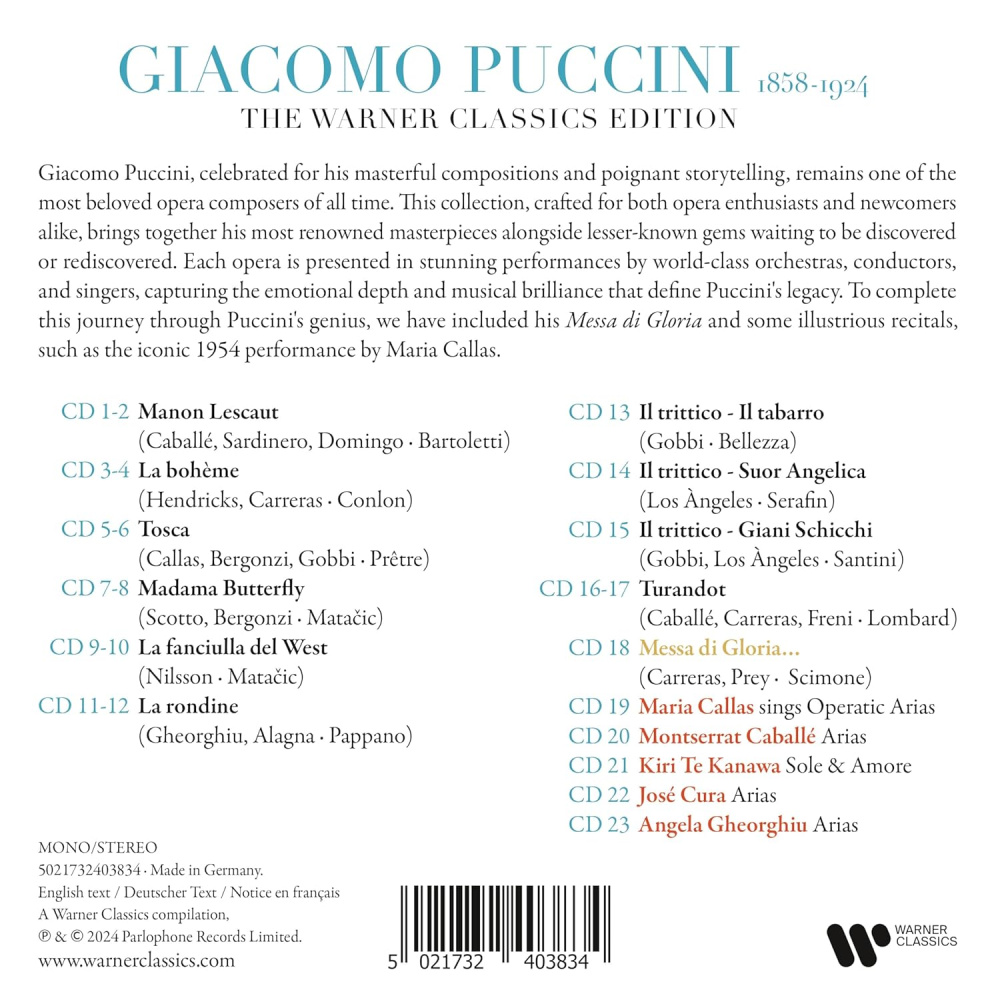 GIACOMO PUCCINI 1858-1924
THE WARNER CLASSICS EDITION

Giacomo Puccini, celebrated for his masterful compositions and poignant storytelling, remains one of the most beloved opera composers of all time. This collection, crafted for both opera enthusiasts and newcomers alike, brings together his most renowned masterpieces alongside lesser-known gems waiting to be discovered or rediscovered. Each opera is presented in stunning performances by world-class orchestras, conductors, and singers, capturing the emotional depth and musical brilliance that define Puccini's legacy. To complete this journey through Puccini's genius, we have included his Messa di Gloria and some illustrious recitals, such as the iconic 1954 performance by Maria Callas.

CD 1-2 Manon Lescaut
(Caballé, Sardinero, Domingo · Bartoletti)
CD 3-4 La bohème
(Hendricks, Carreras · Conlon)
CD 5-6 Tosca
(Callas, Bergonzi, Gobbi · Prêtre)
CD 7-8 Madama Butterfly
(Scotto, Bergonzi · Matačic)
CD 9-10 La fanciulla del West
(Nilsson · Matačic)
CD 11-12 La rondine
(Gheorghiu, Alagna · Pappano)

CD 13 Il trittico - Il tabarro
(Gobbi · Bellezza)
CD 14 Il trittico - Suor Angelica
(Los Àngeles · Serafin)
CD 15 Il trittico - Giani Schicchi
(Gobbi, Los Àngeles · Santini)
CD 16-17 Turandot
(Caballé, Carreras, Freni · Lombard)
CD 18 Messa di Gloria...
(Carreras, Prey · Scimone)
CD 19 Maria Callas sings Operatic Arias
CD 20 Montserrat Caballé Arias
CD 21 Kiri Te Kanawa Sole & Amore
CD 22 José Cura Arias
CD 23 Angela Gheorghiu Arias

MONO/STEREO
5021732403834 · Made in Germany.
English text / Deutscher Text / Notice en français
A Warner Classics compilation,
℗ & © 2024 Parlophone Records Limited.
www.warnerclassics.com

5 021732 403834

WARNER CLASSICS